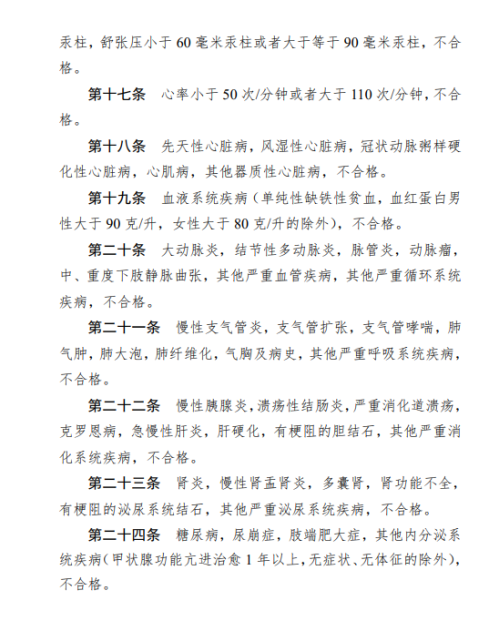 汞柱，舒张压小于 60 毫米汞柱或者大于等于 90 毫米汞柱，不合格。

第十七条　心率小于 50 次/分钟或者大于 110 次/分钟，不合格。

第十八条　先天性心脏病，风湿性心脏病，冠状动脉粥样硬化性心脏病，心肌病，其他器质性心脏病，不合格。

第十九条　血液系统疾病（单纯性缺铁性贫血，血红蛋白男性大于 90 克/升，女性大于 80 克/升的除外），不合格。

第二十条　大动脉炎，结节性多动脉炎，脉管炎，动脉瘤，中、重度下肢静脉曲张，其他严重血管疾病，其他严重循环系统疾病，不合格。

第二十一条　慢性支气管炎，支气管扩张，支气管哮喘，肺气肿，肺大泡，肺纤维化，气胸及病史，其他严重呼吸系统疾病，不合格。

第二十二条　慢性胰腺炎，溃疡性结肠炎，严重消化道溃疡，克罗恩病，急慢性肝炎，肝硬化，有梗阻的胆结石，其他严重消化系统疾病，不合格。

第二十三条　肾炎，慢性肾盂肾炎，多囊肾，肾功能不全，有梗阻的泌尿系统结石，其他严重泌尿系统疾病，不合格。

第二十四条　糖尿病，尿崩症，肢端肥大症，其他内分泌系统疾病（甲状腺功能亢进治愈 1 年以上，无症状、无体征的除外），不合格。